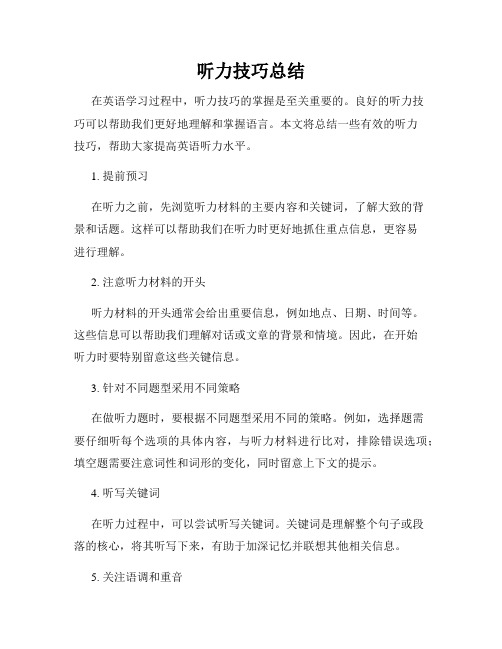 听力技巧总结

在英语学习过程中，听力技巧的掌握是至关重要的。良好的听力技巧可以帮助我们更好地理解和掌握语言。本文将总结一些有效的听力技巧，帮助大家提高英语听力水平。

1. 提前预习

在听力之前，先浏览听力材料的主要内容和关键词，了解大致的背景和话题。这样可以帮助我们在听力时更好地抓住重点信息，更容易进行理解。

2. 注意听力材料的开头

听力材料的开头通常会给出重要信息，例如地点、日期、时间等。这些信息可以帮助我们理解对话或文章的背景和情境。因此，在开始听力时要特别留意这些关键信息。

3. 针对不同题型采用不同策略

在做听力题时，要根据不同题型采用不同的策略。例如，选择题需要仔细听每个选项的具体内容，与听力材料进行比对，排除错误选项；填空题需要注意词性和词形的变化，同时留意上下文的提示。

4. 听写关键词

在听力过程中，可以尝试听写关键词。关键词是理解整个句子或段落的核心，将其听写下来，有助于加深记忆并联想其他相关信息。

5. 关注语调和重音